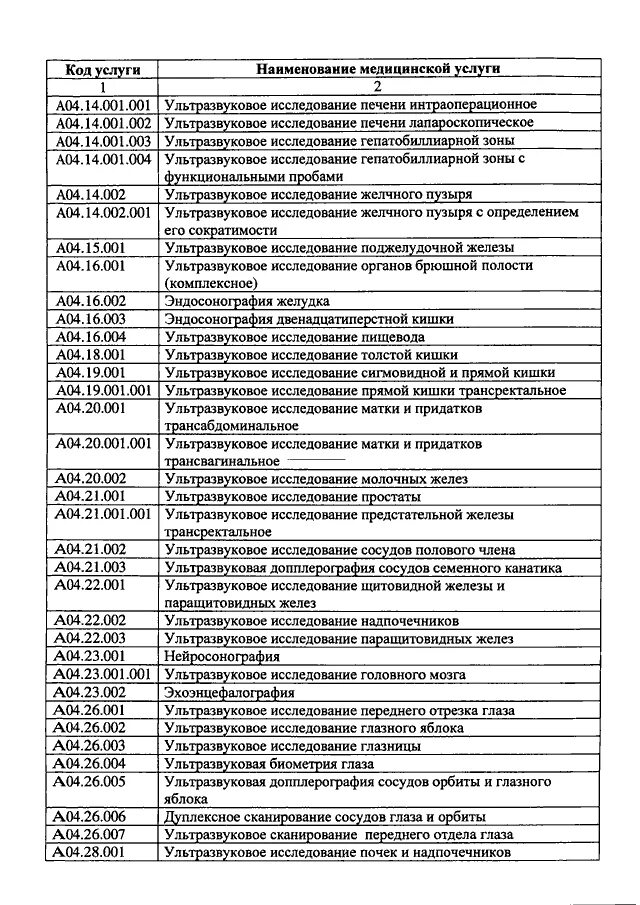 | Код услуги | Наименование медицинской услуги |
|---|---|
| 1 | 2 |
| A04.14.001.001 | Ультразвуковое исследование печени интраоперационное |
| A04.14.001.002 | Ультразвуковое исследование печени лапароскопическое |
| A04.14.001.003 | Ультразвуковое исследование гепатобиллиарной зоны |
| A04.14.001.004 | Ультразвуковое исследование гепатобиллиарной зоны с функциональными пробами |
| A04.14.002 | Ультразвуковое исследование желчного пузыря |
| A04.14.002.001 | Ультразвуковое исследование желчного пузыря с определением его сократимости |
| A04.15.001 | Ультразвуковое исследование поджелудочной железы |
| A04.16.001 | Ультразвуковое исследование органов брюшной полости (комплексное) |
| A04.16.002 | Эндосонография желудка |
| A04.16.003 | Эндосонография двенадцатиперстной кишки |
| A04.16.004 | Ультразвуковое исследование пищевода |
| A04.18.001 | Ультразвуковое исследование толстой кишки |
| A04.19.001 | Ультразвуковое исследование сигмовидной и прямой кишки |
| A04.19.001.001 | Ультразвуковое исследование прямой кишки трансректальное |
| A04.20.001 | Ультразвуковое исследование матки и придатков трансабдоминальное |
| A04.20.001.001 | Ультразвуковое исследование матки и придатков трансвагинальное |
| A04.20.002 | Ультразвуковое исследование молочных желез |
| A04.21.001 | Ультразвуковое исследование простаты |
| A04.21.001.001 | Ультразвуковое исследование предстательной железы трансректальное |
| A04.21.002 | Ультразвуковое исследование сосудов полового члена |
| A04.21.003 | Ультразвуковая допплерография сосудов семенного канатика |
| A04.22.001 | Ультразвуковое исследование щитовидной железы и паращитовидных желез |
| A04.22.002 | Ультразвуковое исследование надпочечников |
| A04.22.003 | Ультразвуковое исследование паращитовидных желез |
| A04.23.001 | Нейросонография |
| A04.23.001.001 | Ультразвуковое исследование головного мозга |
| A04.23.002 | Эхоэнцефалография |
| A04.26.001 | Ультразвуковое исследование переднего отрезка глаза |
| A04.26.002 | Ультразвуковое исследование глазного яблока |
| A04.26.003 | Ультразвуковое исследование глазницы |
| A04.26.004 | Ультразвуковая биометрия глаза |
| A04.26.005 | Ультразвуковая допплерография сосудов орбиты и глазного яблока |
| A04.26.006 | Дуплексное сканирование сосудов глаза и орбиты |
| A04.26.007 | Ультразвуковое сканирование переднего отдела глаза |
| A04.28.001 | Ультразвуковое исследование почек и надпочечников |